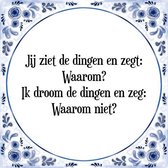 Jij ziet de dingen en zegt:
Waarom?
Ik droom de dingen en zeg:
Waarom niet?